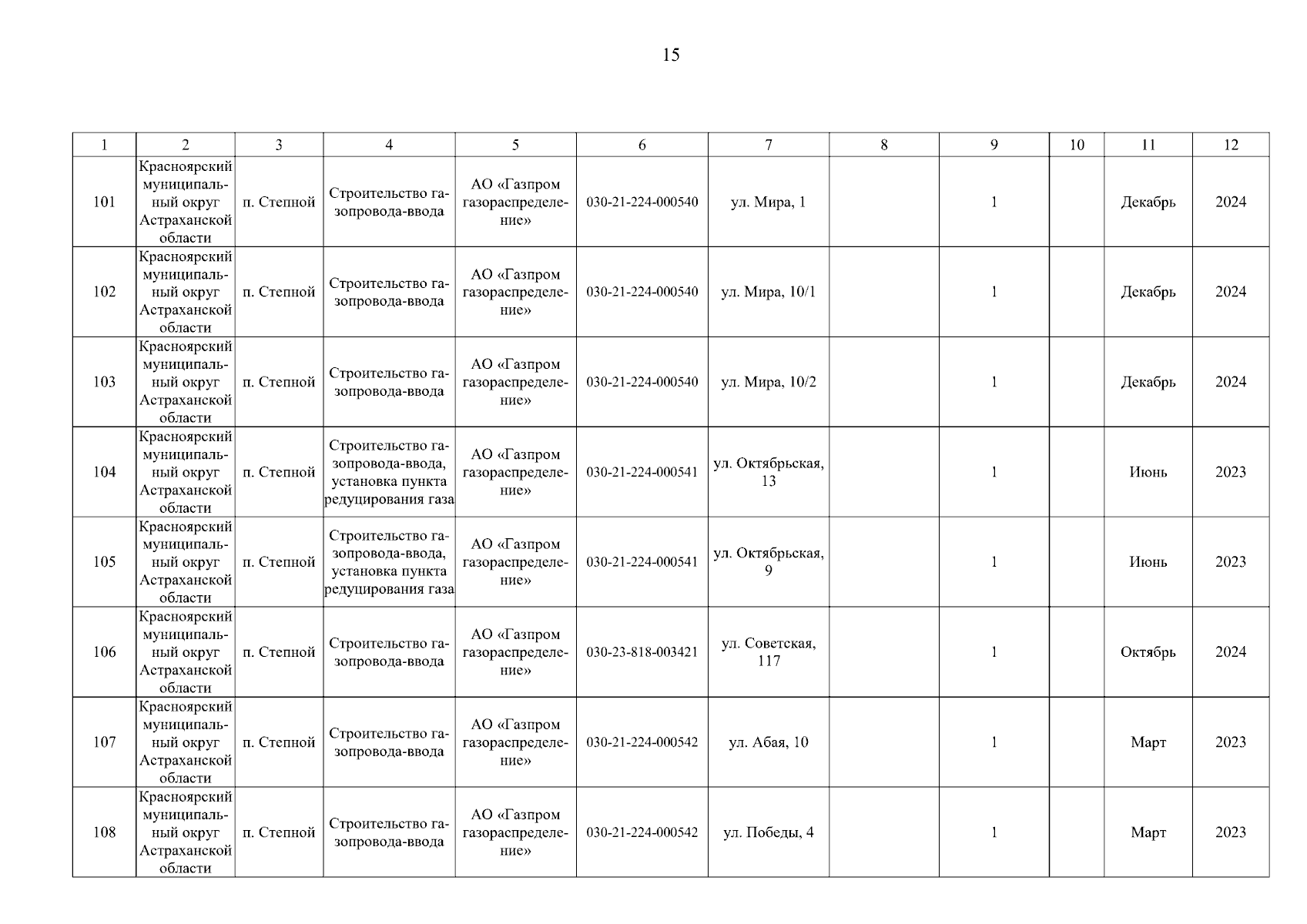 15

| 1 | 2 | 3 | 4 | 5 | 6 | 7 | 8 | 9 | 10 | 11 | 12 |
|---|---|---|---|---|---|---|---|---|---|---|---|
| 101 | Красноярский муниципальный округ Астраханской области | п. Степной | Строительство газопровода-ввода | АО «Газпром газораспределение» | 030-21-224-000540 | ул. Мира, 1 | | 1 | | Декабрь | 2024 |
| 102 | Красноярский муниципальный округ Астраханской области | п. Степной | Строительство газопровода-ввода | АО «Газпром газораспределение» | 030-21-224-000540 | ул. Мира, 10/1 | | 1 | | Декабрь | 2024 |
| 103 | Красноярский муниципальный округ Астраханской области | п. Степной | Строительство газопровода-ввода | АО «Газпром газораспределение» | 030-21-224-000540 | ул. Мира, 10/2 | | 1 | | Декабрь | 2024 |
| 104 | Красноярский муниципальный округ Астраханской области | п. Степной | Строительство газопровода-ввода, установка пункта редуцирования газа | АО «Газпром газораспределение» | 030-21-224-000541 | ул. Октябрьская, 13 | | 1 | | Июнь | 2023 |
| 105 | Красноярский муниципальный округ Астраханской области | п. Степной | Строительство газопровода-ввода, установка пункта редуцирования газа | АО «Газпром газораспределение» | 030-21-224-000541 | ул. Октябрьская, 9 | | 1 | | Июнь | 2023 |
| 106 | Красноярский муниципальный округ Астраханской области | п. Степной | Строительство газопровода-ввода | АО «Газпром газораспределение» | 030-23-818-003421 | ул. Советская, 117 | | 1 | | Октябрь | 2024 |
| 107 | Красноярский муниципальный округ Астраханской области | п. Степной | Строительство газопровода-ввода | АО «Газпром газораспределение» | 030-21-224-000542 | ул. Абая, 10 | | 1 | | Март | 2023 |
| 108 | Красноярский муниципальный округ Астраханской области | п. Степной | Строительство газопровода-ввода | АО «Газпром газораспределение» | 030-21-224-000542 | ул. Победы, 4 | | 1 | | Март | 2023 |